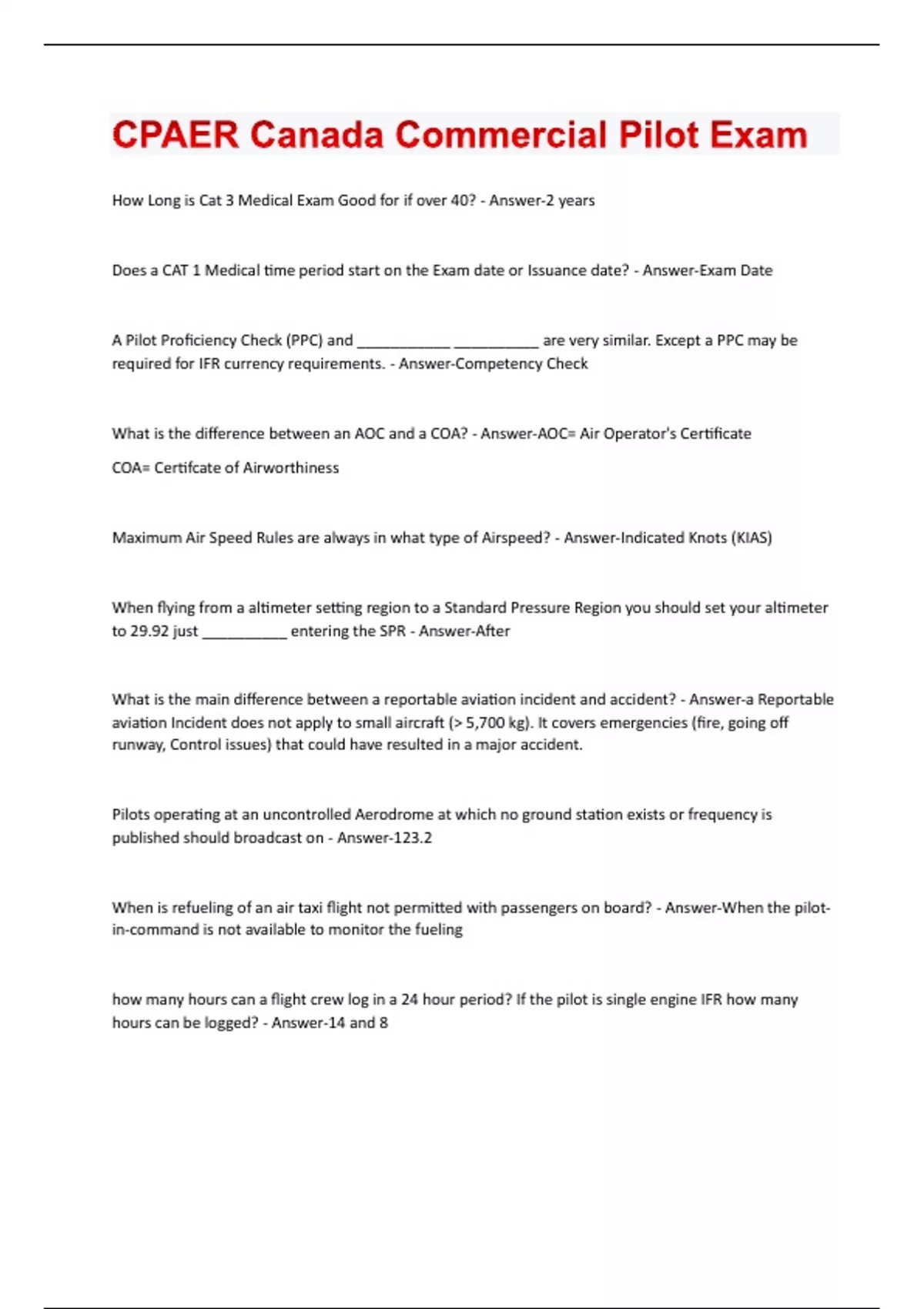 CPAER Canada Commercial Pilot Exam

How Long is Cat 3 Medical Exam Good for if over 40? - Answer-2 years

Does a CAT 1 Medical time period start on the Exam date or Issuance date? - Answer-Exam Date

A Pilot Proficiency Check (PPC) and ____________ ___________ are very similar. Except a PPC may be required for IFR currency requirements. - Answer-Competency Check

What is the difference between an AOC and a COA? - Answer-AOC= Air Operator's Certificate

COA= Certifcate of Airworthiness

Maximum Air Speed Rules are always in what type of Airspeed? - Answer-Indicated Knots (KIAS)

When flying from a altimeter setting region to a Standard Pressure Region you should set your altimeter to 29.92 just ___________ entering the SPR - Answer-After

What is the main difference between a reportable aviation incident and accident? - Answer-a Reportable aviation Incident does not apply to small aircraft (> 5,700 kg). It covers emergencies (fire, going off runway, Control issues) that could have resulted in a major accident.

Pilots operating at an uncontrolled Aerodrome at which no ground station exists or frequency is published should broadcast on - Answer-123.2

When is refueling of an air taxi flight not permitted with passengers on board? - Answer-When the pilot-in-command is not available to monitor the fueling

how many hours can a flight crew log in a 24 hour period? If the pilot is single engine IFR how many hours can be logged? - Answer-14 and 8